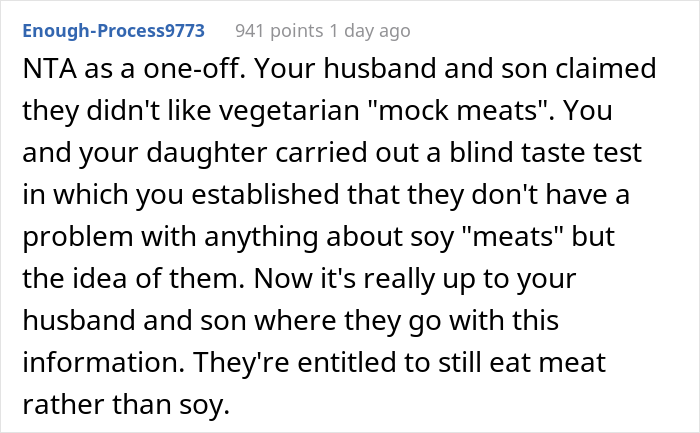 Enough-Process9773 941 points 1 day ago

NTA as a one-off. Your husband and son claimed they didn't like vegetarian "mock meats". You and your daughter carried out a blind taste test in which you established that they don't have a problem with anything about soy "meats" but the idea of them. Now it's really up to your husband and son where they go with this information. They're entitled to still eat meat rather than soy.